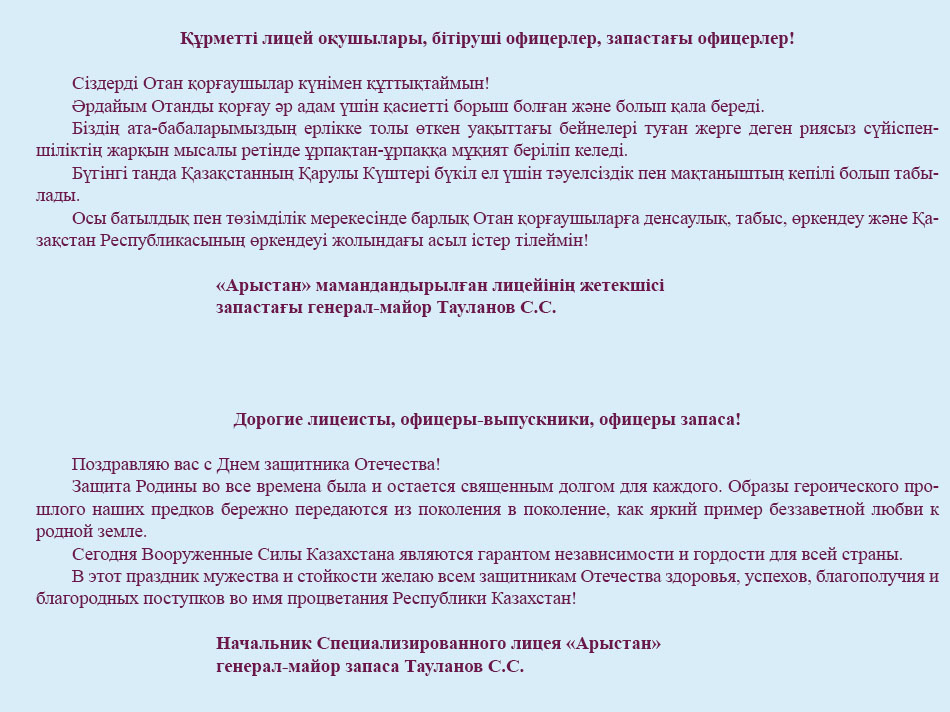 Құрметті лицей оқушылары, бітіруші офицерлер, запастағы офицерлер!

Сіздерді Отан қорғаушылар күнімен құттықтаймын!

Әрдайым Отанды қорғау әр адам үшін қасиетті борыш болған және болып қала береді.

Біздің ата-бабаларымыздың ерлікке толы өткен уақыттағы бейнелері туған жерге деген риясыз сүйіспеншіліктің жарқын мысалы ретінде ұрпақтан-ұрпаққа мұқият беріліп келеді.

Бүгінгі таңда Қазақстанның Қарулы Күштері бүкіл ел үшін тәуелсіздік пен мақтаныштың кепілі болып табылады.

Осы батылдық пен төзімділік мерекесінде барлық Отан қорғаушыларға денсаулық, табыс, өркендеу және Қазақстан Республикасының өркендеуі жолындағы асыл істер тілеймін!

«Арыстан» мамандандырылған лицейінің жетекшісі
запастағы генерал-майор Тауланов С.С.

Дорогие лицеисты, офицеры-выпускники, офицеры запаса!

Поздравляю вас с Днем защитника Отечества!

Защита Родины во все времена была и остается священным долгом для каждого. Образы героического прошлого наших предков бережно передаются из поколения в поколение, как яркий пример беззаветной любви к родной земле.

Сегодня Вооруженные Силы Казахстана являются гарантом независимости и гордости для всей страны.

В этот праздник мужества и стойкости желаю всем защитникам Отечества здоровья, успехов, благополучия и благородных поступков во имя процветания Республики Казахстан!

Начальник Специализированного лицея «Арыстан»
генерал-майор запаса Тауланов С.С.